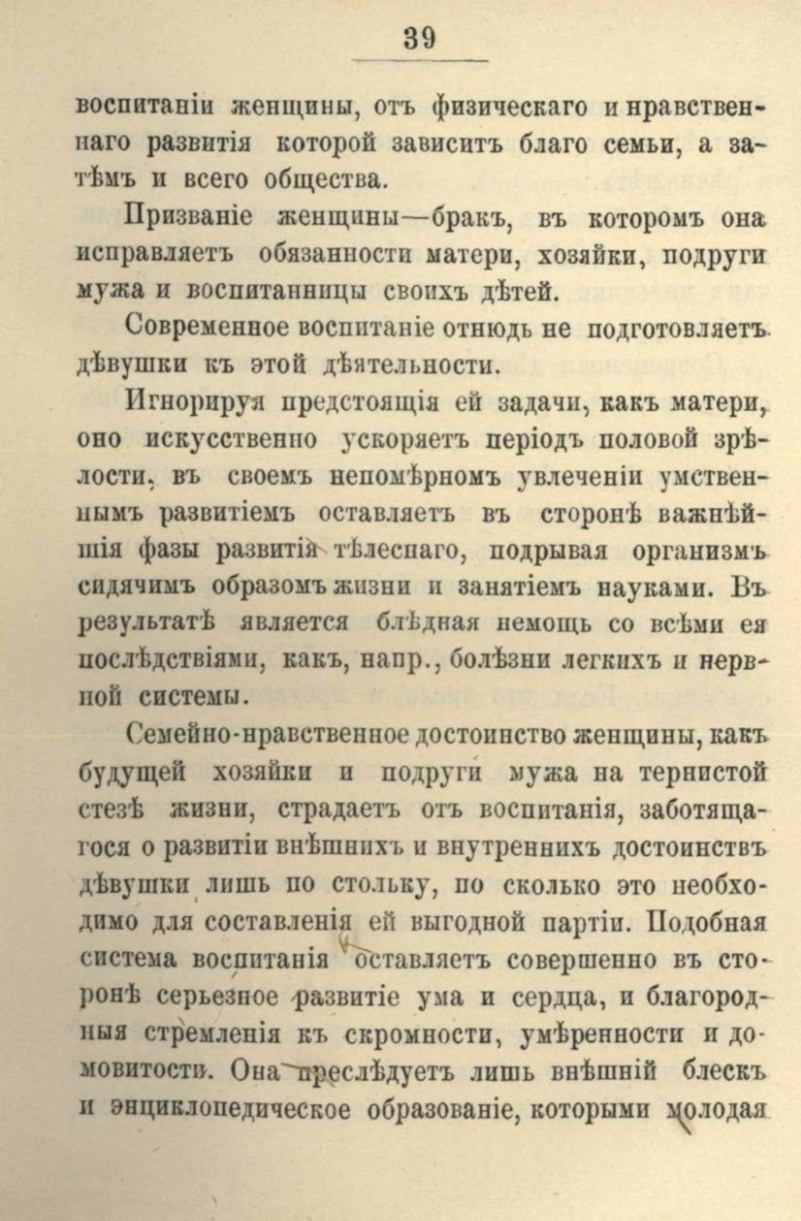 39

воспитаніи женщины, отъ физическаго и нравственнаго развитія которой зависитъ благо семьи, а затѣмъ и всего общества.

Призваніе женщины—бракъ, въ которомъ она исправляетъ обязанности матери, хозяйки, подруги мужа и воспитанницы своихъ дѣтей.

Современное воспитаніе отнюдь не подготовляетъ дѣвушки къ этой дѣятельности.

Игнорируя предстоящія ей задачи, какъ матери, оно искусственно ускоряетъ періодъ половой зрѣлости, въ своемъ непомѣрномъ увлеченіи умственнымъ развитіемъ оставляетъ въ сторонѣ важнѣйшія фазы развитія тѣлеснаго, подрывая организмъ сидячимъ образомъ жизни и занятіемъ науками. Въ результатѣ является блѣдная немощь со всѣми ея послѣдствіями, какъ, напр., болѣзни легкихъ и нервной системы.

Семейно-нравственное достоинство женщины, какъ будущей хозяйки и подруги мужа на тернистой стезѣ жизни, страдаетъ отъ воспитанія, заботящагося о развитіи внѣшнихъ и внутреннихъ достоинствъ дѣвушки лишь по стольку, по сколько это необходимо для составленія ей выгодной партіи. Подобная система воспитанія оставляетъ совершенно въ сторонѣ серьезное развитіе ума и сердца, и благородныя стремленія къ скромности, умѣренности и домовитости. Она преслѣдуетъ лишь внѣшній блескъ и энциклопедическое образованіе, которыми молодая